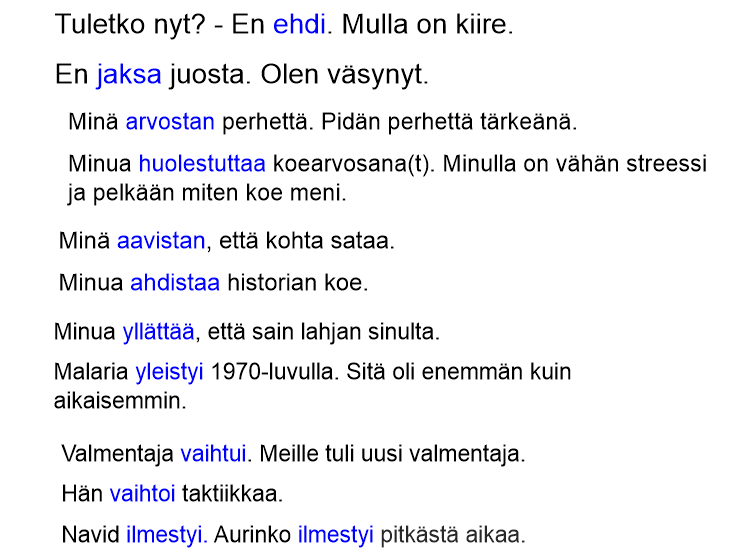 Tuletko nyt? - En ehdi. Mulla on kiire.

En jaksa juosta. Olen väsynyt.

Minä arvostan perhettä. Pidän perhettä tärkeänä.

Minua huolestuttaa koearvosana(t). Minulla on vähän streessi ja pelkään miten koe meni.

Minä aavistan, että kohta sataa.

Minua ahdistaa historian koe.

Minua yllättää, että sain lahjan sinulta.

Malaria yleistyi 1970-luvulla. Sitä oli enemmän kuin aikaisemmin.

Valmentaja vaihtui. Meille tuli uusi valmentaja.

Hän vaihtoi taktiikkaa.

Navid ilmestyi. Aurinko ilmestyi pitkästä aikaa.